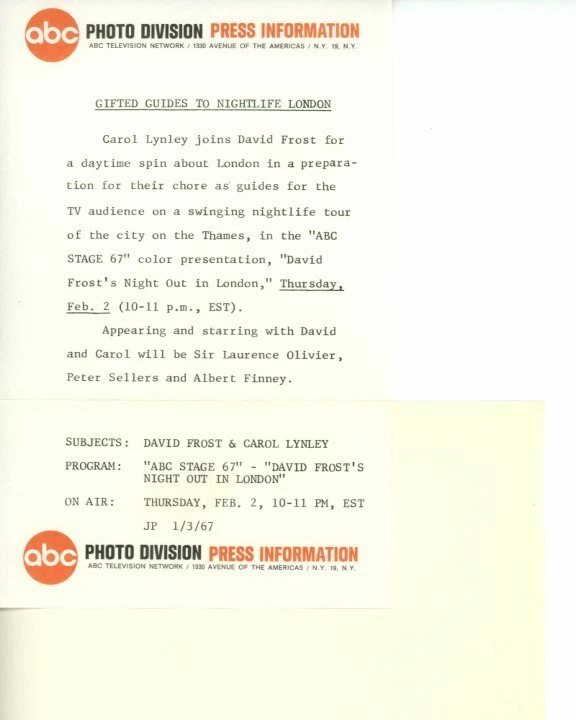 abc PHOTO DIVISION PRESS INFORMATION
ABC TELEVISION NETWORK / 1330 AVENUE OF THE AMERICAS / N.Y. 19, N.Y.

GIFTED GUIDES TO NIGHTLIFE LONDON

Carol Lynley joins David Frost for a daytime spin about London in a preparation for their chore as guides for the TV audience on a swinging nightlife tour of the city on the Thames, in the "ABC STAGE 67" color presentation, "David Frost's Night Out in London," Thursday, Feb. 2 (10-11 p.m., EST).

Appearing and starring with David and Carol will be Sir Laurence Olivier, Peter Sellers and Albert Finney.

SUBJECTS: DAVID FROST & CAROL LYNLEY
PROGRAM: "ABC STAGE 67" - "DAVID FROST'S NIGHT OUT IN LONDON"
ON AIR: THURSDAY, FEB. 2, 10-11 PM, EST
JP 1/3/67

abc PHOTO DIVISION PRESS INFORMATION
ABC TELEVISION NETWORK / 1330 AVENUE OF THE AMERICAS / N.Y. 19, N.Y.